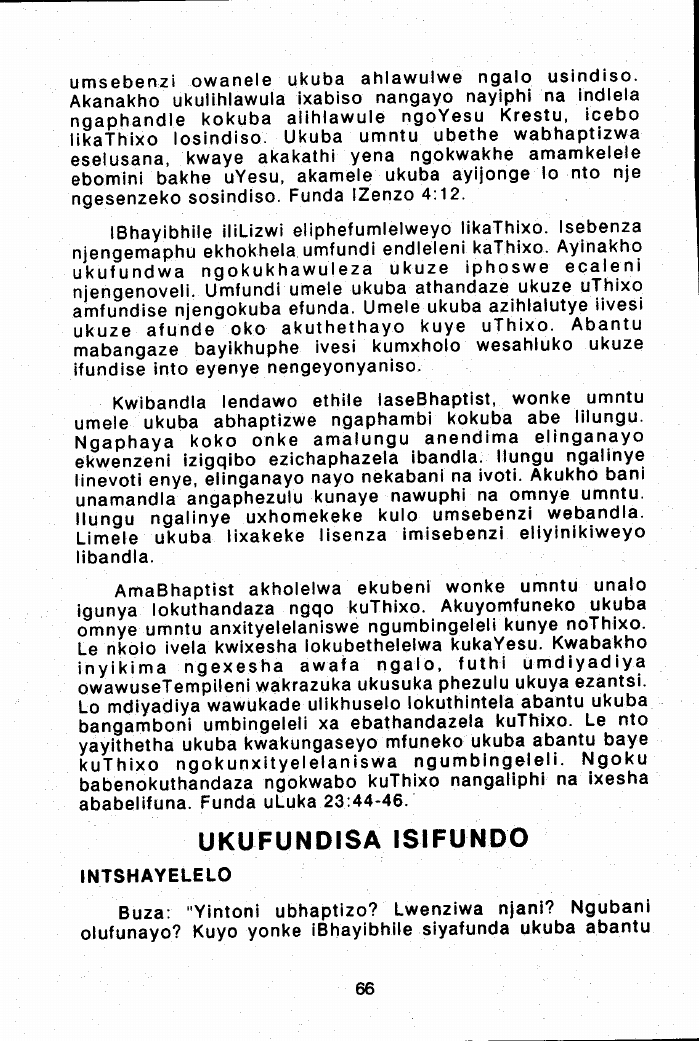 umsebenzi owanele ukuba ahlawulwe ngalo usindiso. Akanakho ukulihlawula ixabiso nangayo nayiphi na indlela ngaphandle kokuba alihlawule ngoYesu Krestu, icebo likaThixo losindiso. Ukuba umntu ubethe wabhaptizwa eselusana, kwaye akakathi yena ngokwakhe amamkelele ebomini bakhe uYesu, akamele ukuba ayijonge lo nto nje ngesenzeko sosindiso. Funda IZenzo 4:12.

IBhayibhile iliLizwi eliphefumlelweyo likaThixo. Isebenza njengemaphu ekhokhela umfundi endleleni kaThixo. Ayinakho ukufundwa ngokukhawuleza ukuze iphoswe ecaleni njengenoveli. Umfundi umele ukuba athandaze ukuze uThixo amfundise njengokuba efunda. Umele ukuba azihlalutye iivesi ukuze afunde oko akuthethayo kuye uThixo. Abantu mabangaze bayikhuphe ivesi kumxholo wesahluko ukuze ifundise into eyenye nengeyonyaniso.

Kwibandla lendawo ethile laseBhaptist, wonke umntu umele ukuba abhaptizwe ngaphambi kokuba abe lilungu. Ngaphaya koko onke amalungu anendima elinganayo ekwenzeni izigqibo ezichaphazela ibandla. Ilungu ngalinye linevoti enye, elinganayo nayo nekabani na ivoti. Akukho bani unamandla angaphezulu kunaye nawuphi na omnye umntu. Ilungu ngalinye uxhomekeke kulo umsebenzi webandla. Limele ukuba lixakeke lisenza imisebenzi eliyinikiweyo libandla.

AmaBhaptist akholelwa ekubeni wonke umntu unalo igunya lokuthandaza ngqo kuThixo. Akuyomfuneko ukuba omnye umntu anxityelelaniswe ngumbingeleli kunye noThixo. Le nkolo ivela kwixesha lokubethelelwa kukaYesu. Kwabakho inyikima ngexesha awafa ngalo, futhi umdiyadiya owawuseTempileni wakrazuka ukusuka phezulu ukuya ezantsi. Lo mdiyadiya wawukade ulikhuselo lokuthintela abantu ukuba bangamboni umbingeleli xa ebathandazela kuThixo. Le nto yayithetha ukuba kwakungaseyo mfuneko ukuba abantu baye kuThixo ngokunxityelelaniswa ngumbingeleli. Ngoku babenokuthandaza ngokwabo kuThixo nangaliphi na ixesha ababelifuna. Funda uLuka 23:44-46.

UKUFUNDISA ISIFUNDO

INTSHAYELELO

Buza: "Yintoni ubhaptizo? Lwenziwa njani? Ngubani olufunayo? Kuyo yonke iBhayibhile siyafunda ukuba abantu

66